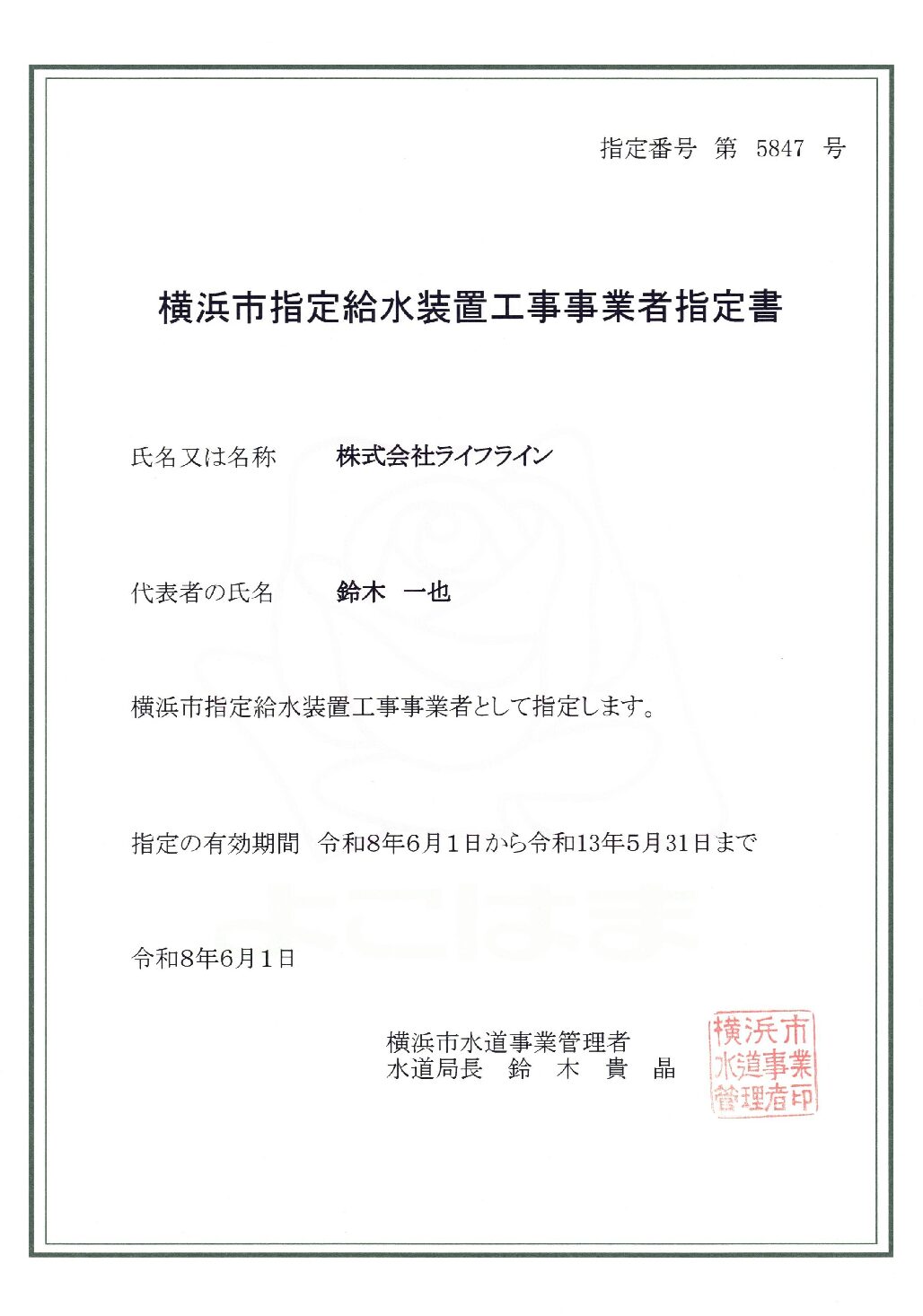 指定番号 第 5847 号

横浜市指定給水装置工事事業者指定書

氏名又は名称　株式会社ライフライン

代表者の氏名　鈴木 一也

横浜市指定給水装置工事事業者として指定します。

指定の有効期間　令和8年6月1日から令和13年5月31日まで

よこはま

令和8年6月1日

横浜市水道事業管理者
水道局長　鈴 木 貴 晶

横浜市水道事業管理者印